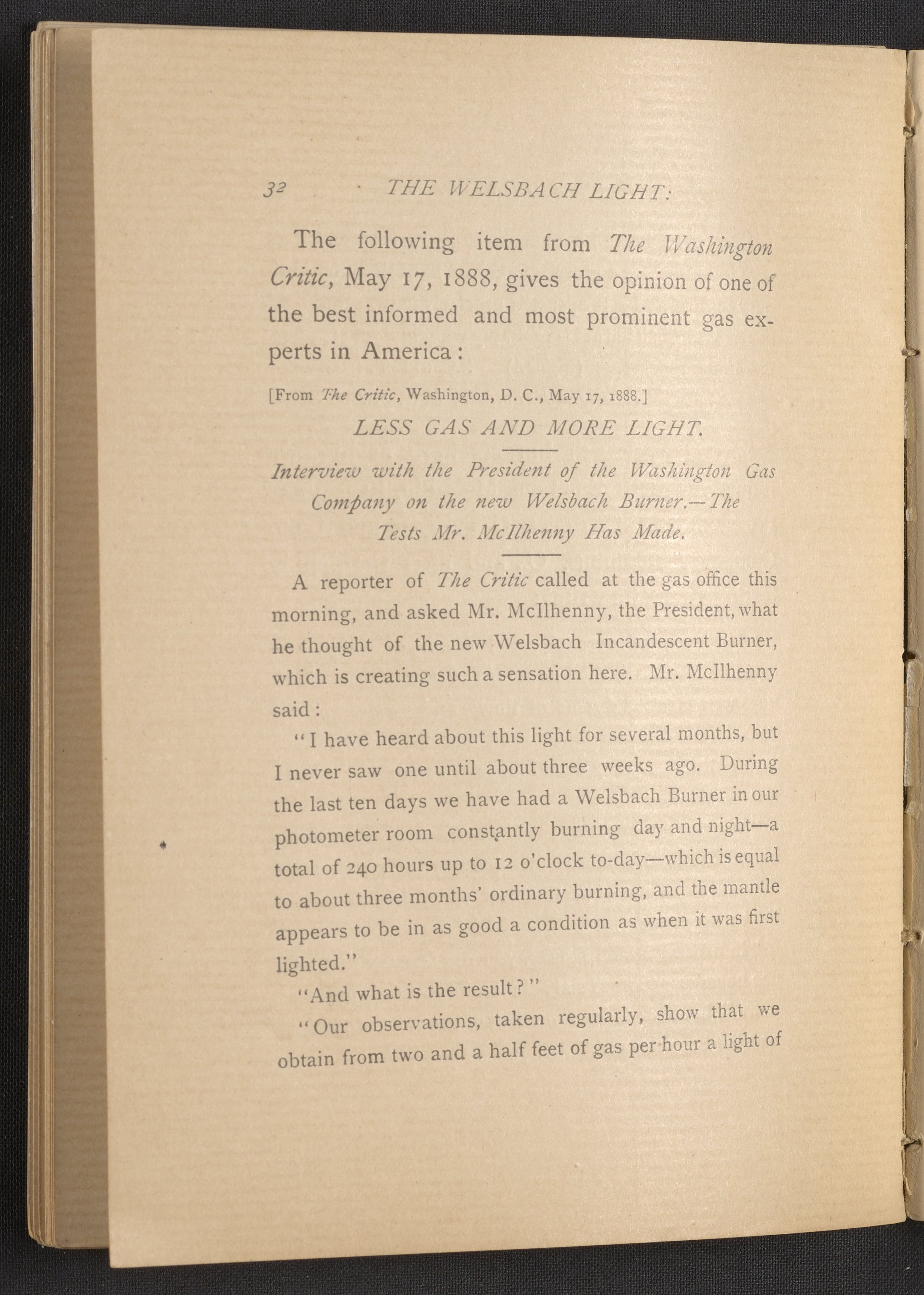 32 THE WELSBACH LIGHT:

The following item from The Washington Critic, May 17, 1888, gives the opinion of one of the best informed and most prominent gas experts in America:

[From The Critic, Washington, D. C., May 17, 1888.]

LESS GAS AND MORE LIGHT.

Interview with the President of the Washington Gas Company on the new Welsbach Burner.—The Tests Mr. McIlhenny Has Made.

A reporter of The Critic called at the gas office this morning, and asked Mr. McIlhenny, the President, what he thought of the new Welsbach Incandescent Burner, which is creating such a sensation here. Mr. McIlhenny said:

"I have heard about this light for several months, but I never saw one until about three weeks ago. During the last ten days we have had a Welsbach Burner in our photometer room constantly burning day and night—a total of 240 hours up to 12 o'clock to-day—which is equal to about three months' ordinary burning, and the mantle appears to be in as good a condition as when it was first lighted."

"And what is the result?"

"Our observations, taken regularly, show that we obtain from two and a half feet of gas per hour a light of